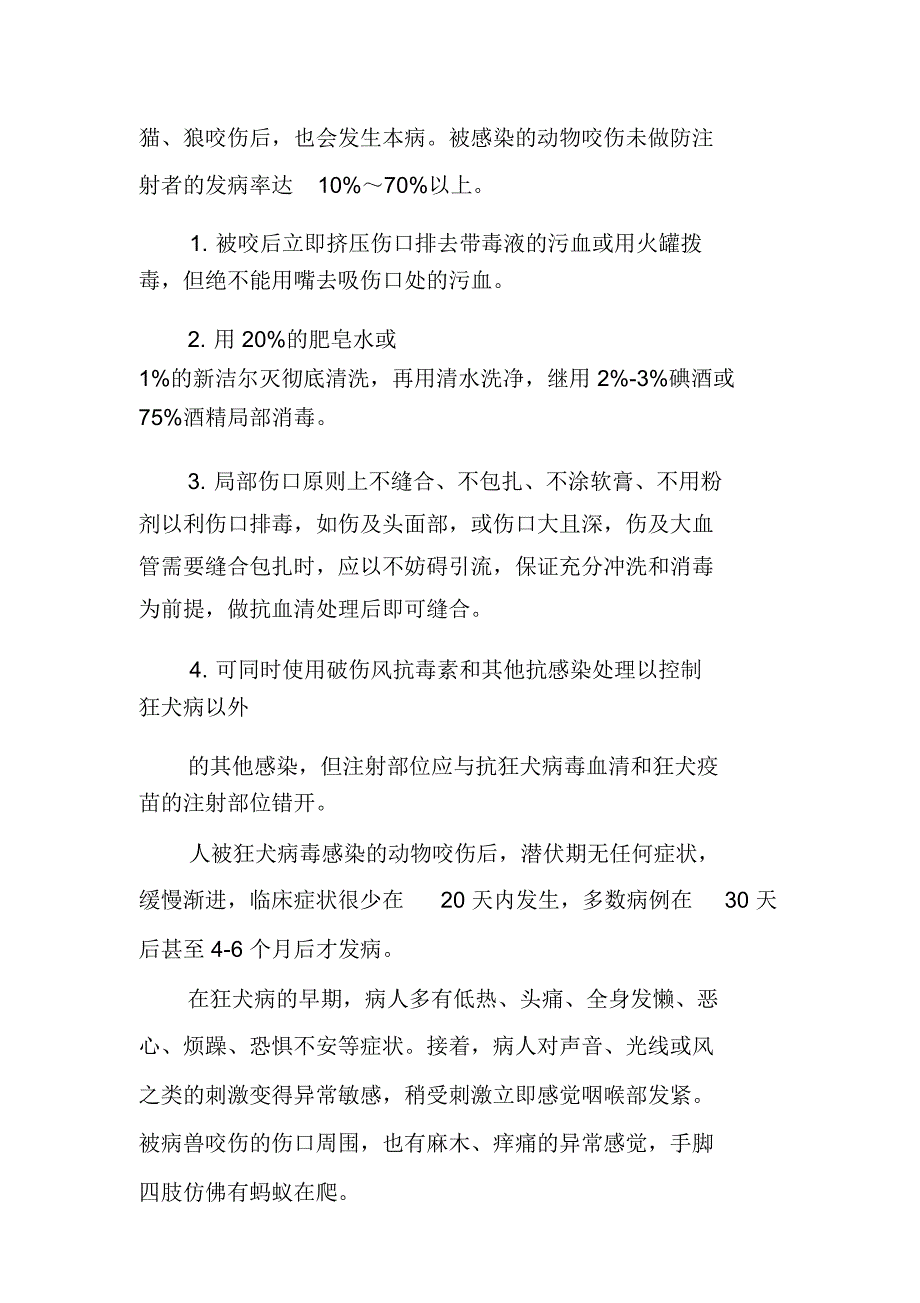 猫、狼咬伤后，也会发生本病。被感染的动物咬伤未做防注射者的发病率达 10%～70%以上。

1. 被咬后立即挤压伤口排去带毒液的污血或用火罐拨毒，但绝不能用嘴去吸伤口处的污血。

2. 用 20%的肥皂水或
1%的新洁尔灭彻底清洗，再用清水洗净，继用 2%-3%碘酒或 75%酒精局部消毒。

3. 局部伤口原则上不缝合、不包扎、不涂软膏、不用粉剂以利伤口排毒，如伤及头面部，或伤口大且深，伤及大血管需要缝合包扎时，应以不妨碍引流，保证充分冲洗和消毒为前提，做抗血清处理后即可缝合。

4. 可同时使用破伤风抗毒素和其他抗感染处理以控制狂犬病以外

的其他感染，但注射部位应与抗狂犬病毒血清和狂犬疫苗的注射部位错开。

人被狂犬病毒感染的动物咬伤后，潜伏期无任何症状，缓慢渐进，临床症状很少在 20 天内发生，多数病例在 30 天后甚至 4-6 个月后才发病。

在狂犬病的早期，病人多有低热、头痛、全身发懒、恶心、烦躁、恐惧不安等症状。接着，病人对声音、光线或风之类的刺激变得异常敏感，稍受刺激立即感觉咽喉部发紧。被病兽咬伤的伤口周围，也有麻木、痒痛的异常感觉，手脚四肢仿佛有蚂蚁在爬。